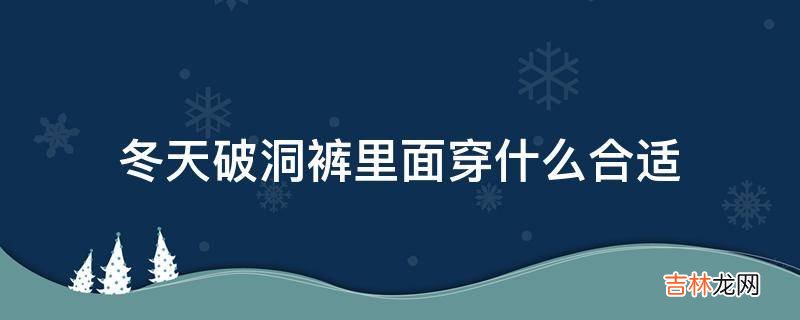 冬天破洞裤里面穿什么合适

吉林龙网